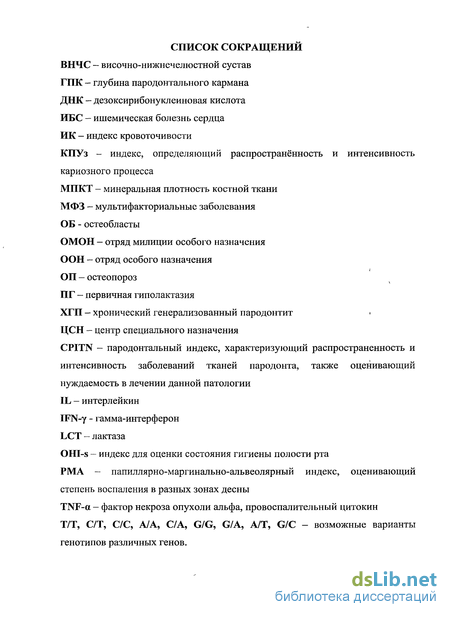 СПИСОК СОКРАЩЕНИЙ

ВНЧС – височно-нижнечелюстной сустав

ГПК – глубина пародонтального кармана

ДНК – дезоксирибонуклеиновая кислота

ИБС – ишемическая болезнь сердца

ИК – индекс кровоточивости

КПУз – индекс, определяющий распространённость и интенсивность кариозного процесса

МПКТ – минеральная плотность костной ткани

МФЗ – мультифакториальные заболевания

ОБ - остеобласты

ОМОН – отряд милиции особого назначения

ООН – отряд особого назначения

ОП – остеопороз

ПГ – первичная гиполактазия

ХГП – хронический генерализованный пародонтит

ЦСН – центр специального назначения

CPITN – пародонтальный индекс, характеризующий распространенность и интенсивность заболеваний тканей пародонта, также оценивающий нуждаемость в лечении данной патологии

IL – интерлейкин

IFN-γ - гамма-интерферон

LCT – лактаза

OHI-s – индекс для оценки состояния гигиены полости рта

PMA – папиллярно-маргинально-альвеолярный индекс, оценивающий степень воспаления в разных зонах десны

TNF-α – фактор некроза опухоли альфа, провоспалительный цитокин

T/T, C/T, C/C, A/A, C/A, G/G, G/A, A/T, G/C – возможные варианты генотипов различных генов.

dsLib.net
библиотека диссертаций